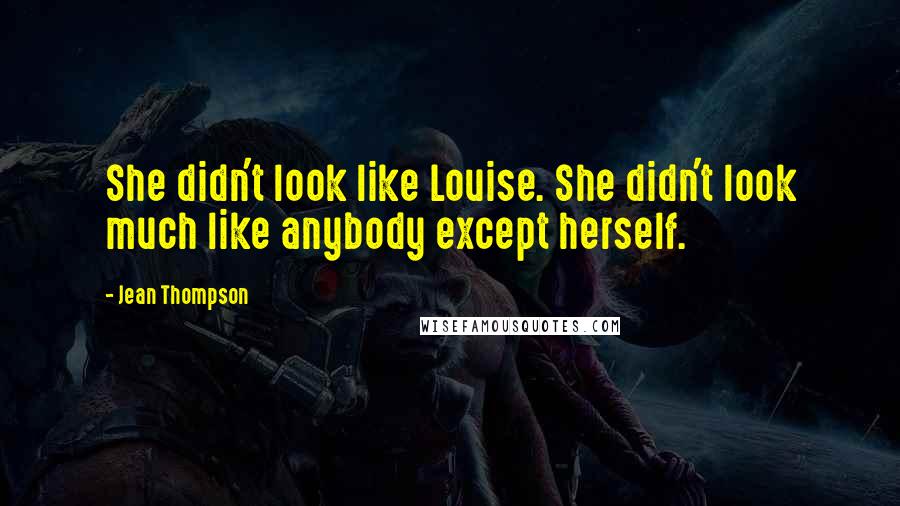 She didn't look like Louise. She didn't look much like anybody except herself.

- Jean Thompson

WISEFAMOUSQUOTES.COM